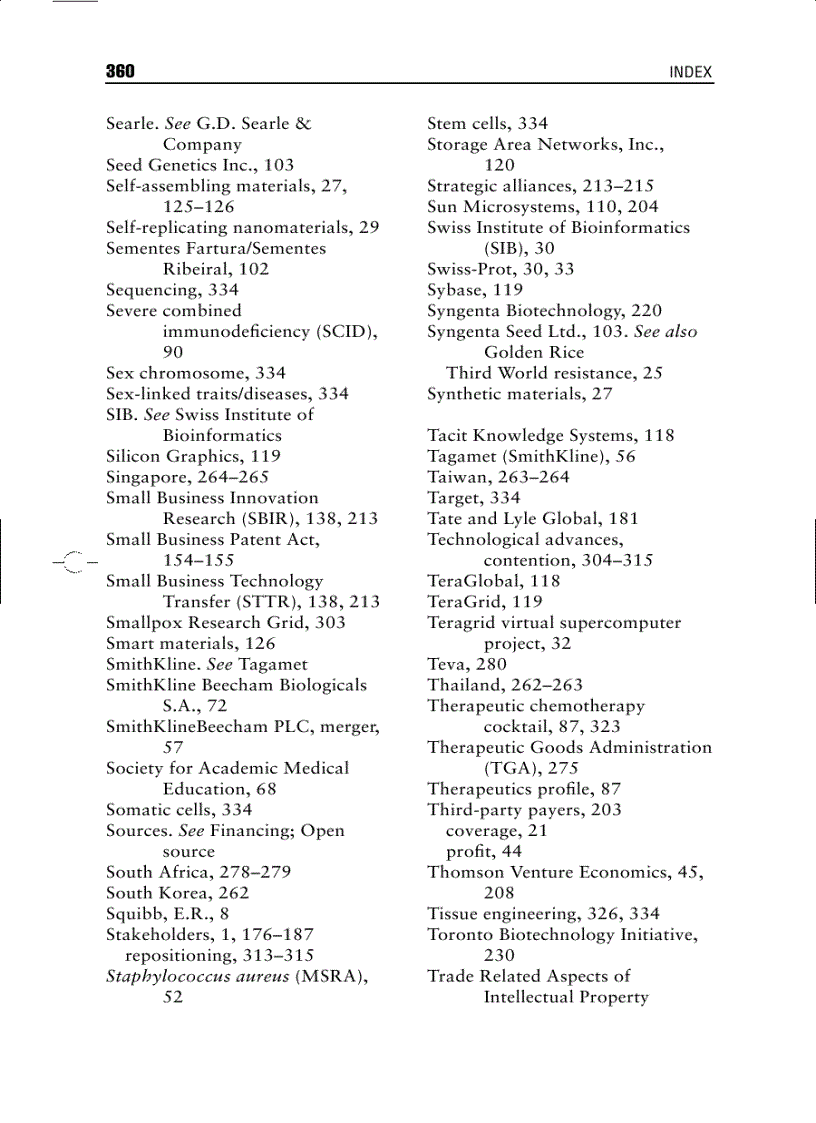 360 INDEX

Searle. See G.D. Searle & Company
Seed Genetics Inc., 103
Self-assembling materials, 27, 125–126
Self-replicating nanomaterials, 29
Sementes Fartura/Sementes Ribeiral, 102
Sequencing, 334
Severe combined immunodeficiency (SCID), 90
Sex chromosome, 334
Sex-linked traits/diseases, 334
SIB. See Swiss Institute of Bioinformatics
Silicon Graphics, 119
Singapore, 264–265
Small Business Innovation Research (SBIR), 138, 213
Small Business Patent Act, 154–155
Small Business Technology Transfer (STTR), 138, 213
Smallpox Research Grid, 303
Smart materials, 126
SmithKline. See Tagamet
SmithKline Beecham Biologicals S.A., 72
SmithKlineBeecham PLC, merger, 57
Society for Academic Medical Education, 68
Somatic cells, 334
Sources. See Financing; Open source
South Africa, 278–279
South Korea, 262
Squibb, E.R., 8
Stakeholders, 1, 176–187
repositioning, 313–315
Staphylococcus aureus (MSRA), 52

Stem cells, 334
Storage Area Networks, Inc., 120
Strategic alliances, 213–215
Sun Microsystems, 110, 204
Swiss Institute of Bioinformatics (SIB), 30
Swiss-Prot, 30, 33
Sybase, 119
Syngenta Biotechnology, 220
Syngenta Seed Ltd., 103. See also Golden Rice
Third World resistance, 25
Synthetic materials, 27

Tacit Knowledge Systems, 118
Tagamet (SmithKline), 56
Taiwan, 263–264
Target, 334
Tate and Lyle Global, 181
Technological advances, contention, 304–315
TeraGlobal, 118
TeraGrid, 119
Teragrid virtual supercomputer project, 32
Teva, 280
Thailand, 262–263
Therapeutic chemotherapy cocktail, 87, 323
Therapeutic Goods Administration (TGA), 275
Therapeutics profile, 87
Third-party payers, 203
coverage, 21
profit, 44
Thomson Venture Economics, 45, 208
Tissue engineering, 326, 334
Toronto Biotechnology Initiative, 230
Trade Related Aspects of Intellectual Property